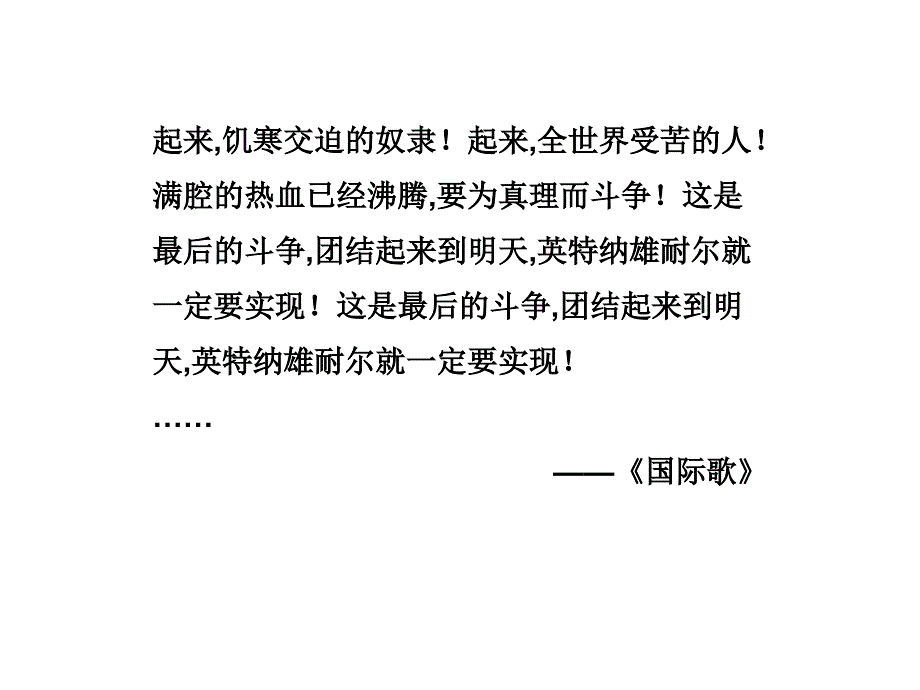 起来,饥寒交迫的奴隶！起来,全世界受苦的人！满腔的热血已经沸腾,要为真理而斗争！这是最后的斗争,团结起来到明天,英特纳雄耐尔就一定要实现！这是最后的斗争,团结起来到明天,英特纳雄耐尔就一定要实现！
……
——《国际歌》